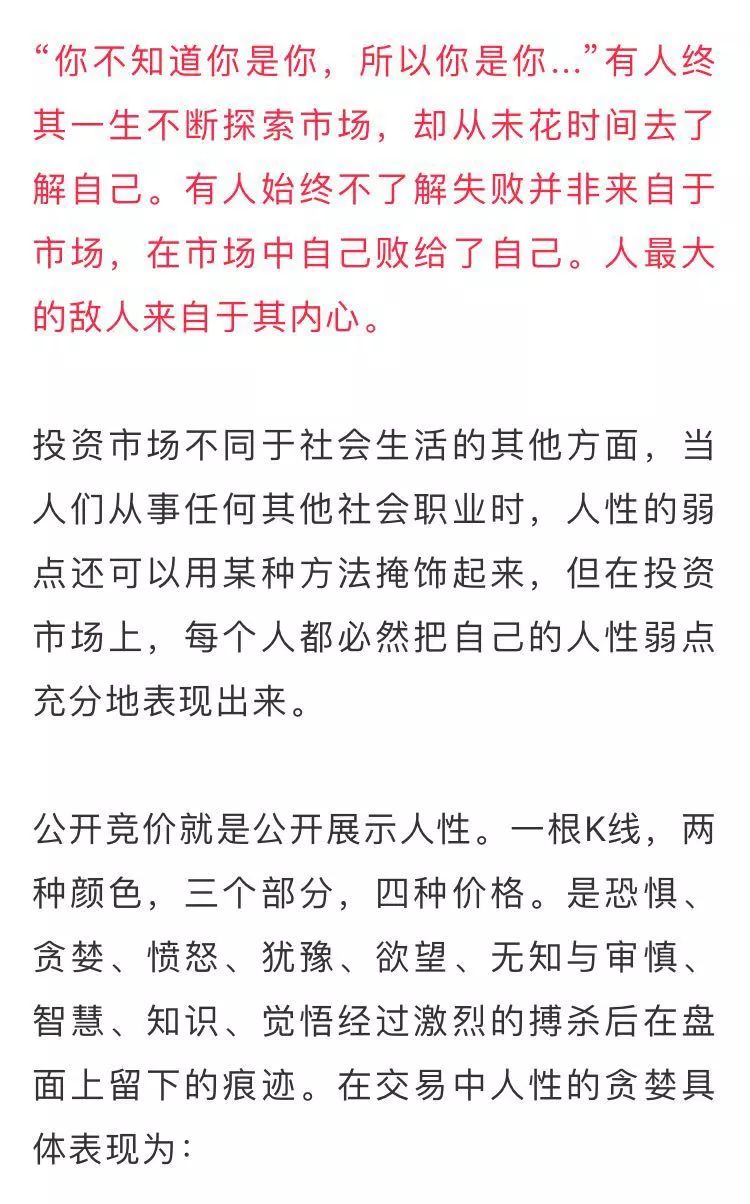 “你不知道你是你，所以你是你…”有人终其一生不断探索市场，却从未花时间去了解自己。有人始终不了解失败并非来自于市场，在市场中自己败给了自己。人最大的敌人来自于其内心。

投资市场不同于社会生活的其他方面，当人们从事任何其他社会职业时，人性的弱点还可以用某种方法掩饰起来，但在投资市场上，每个人都必然把自己的人性弱点充分地表现出来。

公开竞价就是公开展示人性。一根K线，两种颜色，三个部分，四种价格。是恐惧、贪婪、愤怒、犹豫、欲望、无知与审慎、智慧、知识、觉悟经过激烈的搏杀后在盘面上留下的痕迹。在交易中人性的贪婪具体表现为：